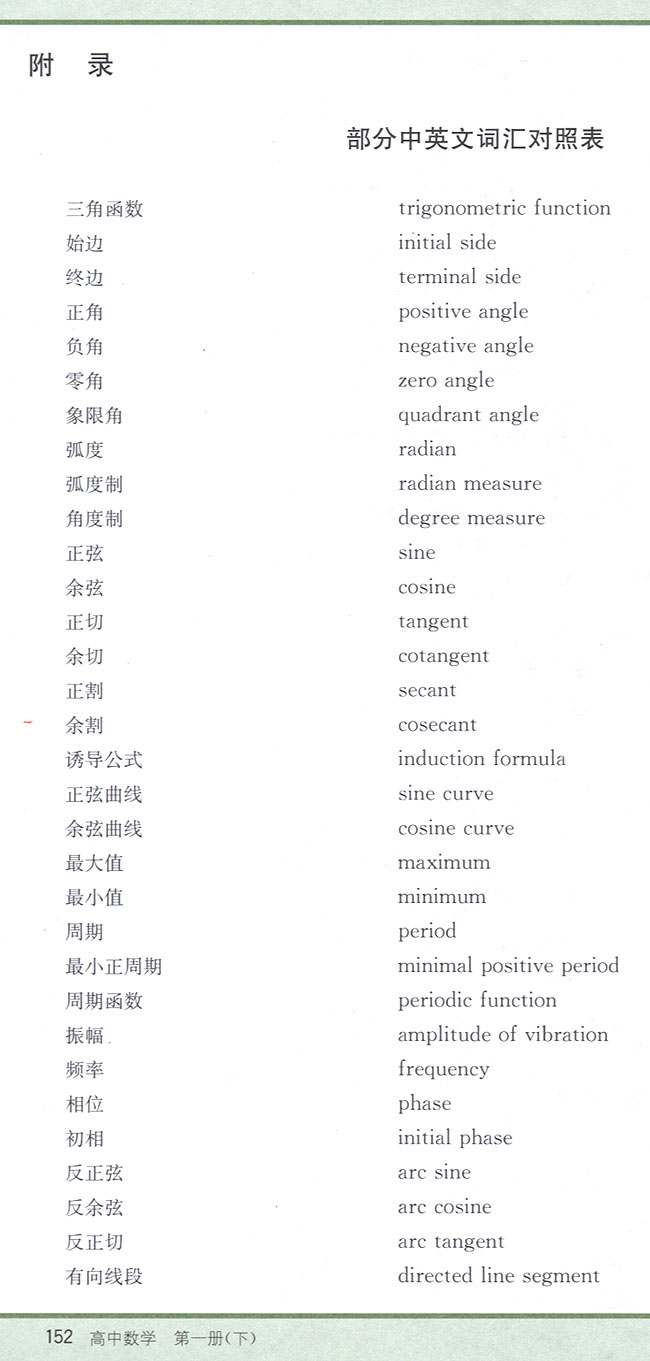 附　录

部分中英文词汇对照表

| | |
|---|---|
| 三角函数 | trigonometric function |
| 始边 | initial side |
| 终边 | terminal side |
| 正角 | positive angle |
| 负角 | negative angle |
| 零角 | zero angle |
| 象限角 | quadrant angle |
| 弧度 | radian |
| 弧度制 | radian measure |
| 角度制 | degree measure |
| 正弦 | sine |
| 余弦 | cosine |
| 正切 | tangent |
| 余切 | cotangent |
| 正割 | secant |
| 余割 | cosecant |
| 诱导公式 | induction formula |
| 正弦曲线 | sine curve |
| 余弦曲线 | cosine curve |
| 最大值 | maximum |
| 最小值 | minimum |
| 周期 | period |
| 最小正周期 | minimal positive period |
| 周期函数 | periodic function |
| 振幅 | amplitude of vibration |
| 频率 | frequency |
| 相位 | phase |
| 初相 | initial phase |
| 反正弦 | arc sine |
| 反余弦 | arc cosine |
| 反正切 | arc tangent |
| 有向线段 | directed line segment |

152　高中数学　第一册(下)